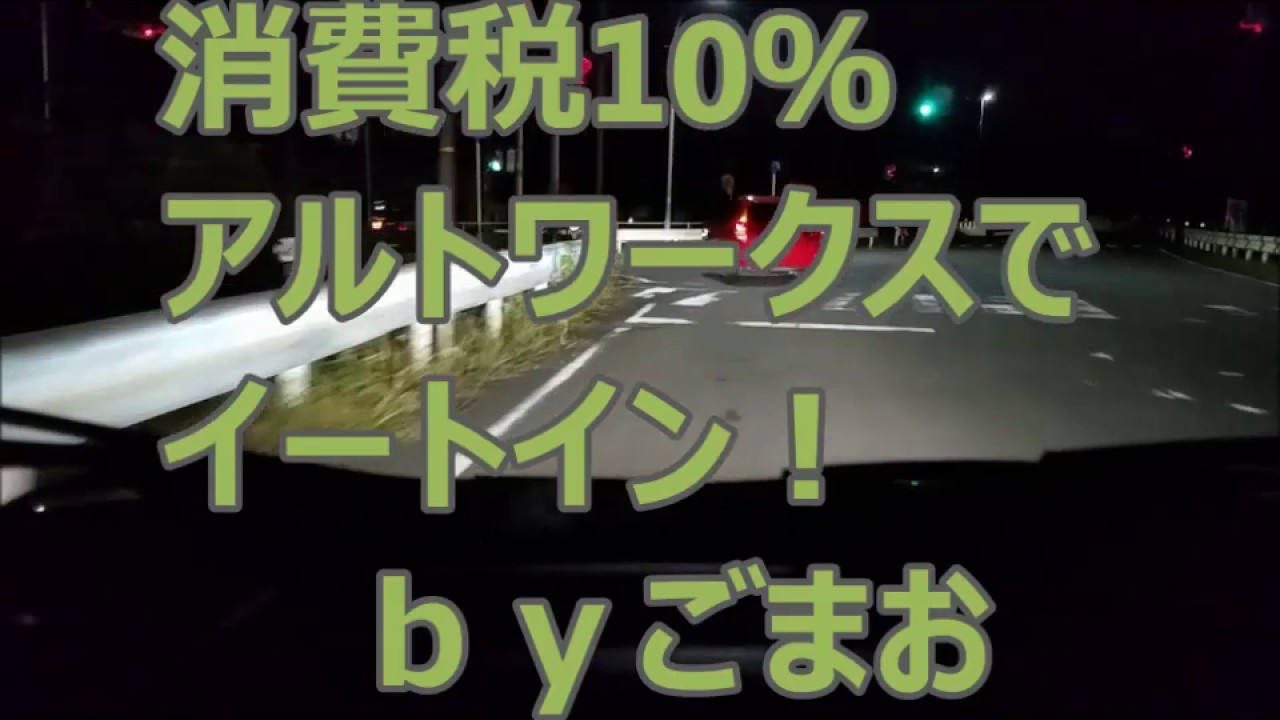 消費税10%
アルトワークスで
イートイン！
ｂｙごまお